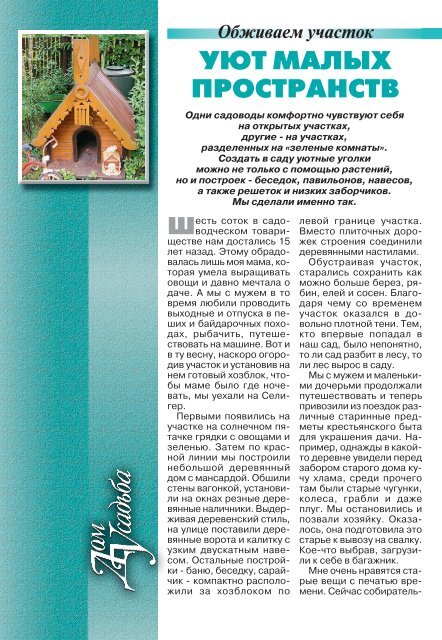 Обживаем участок

УЮТ МАЛЫХ ПРОСТРАНСТВ

Одни садоводы комфортно чувствуют себя на открытых участках, другие - на участках, разделенных на «зеленые комнаты». Создать в саду уютные уголки можно не только с помощью растений, но и построек - беседок, павильонов, навесов, а также решеток и низких заборчиков. Мы сделали именно так.

Шесть соток в садоводческом товариществе нам достались 15 лет назад. Этому обрадовалась лишь моя мама, которая умела выращивать овощи и давно мечтала о даче. А мы с мужем в то время любили проводить выходные и отпуска в пеших и байдарочных походах, рыбачить, путешествовать на машине. Вот и в ту весну, наскоро огородив участок и установив на нем готовый хозблок, чтобы маме было где ночевать, мы уехали на Селигер.

Первыми появились на участке на солнечном пятачке грядки с овощами и зеленью. Затем по красной линии мы построили небольшой деревянный дом с мансардой. Обшили стены вагонкой, установили на окнах резные деревянные наличники. Выдерживая деревенский стиль, на улице поставили деревянные ворота и калитку с узким двускатным навесом. Остальные постройки - баню, беседку, сарайчик - компактно расположили за хозблоком по левой границе участка. Вместо плиточных дорожек строения соединили деревянными настилами.

Обустраивая участок, старались сохранить как можно больше берез, рябин, елей и сосен. Благодаря чему со временем участок оказался в довольно плотной тени. Тем, кто впервые попадал в наш сад, было непонятно, то ли сад разбит в лесу, то ли лес вырос в саду.

Мы с мужем и маленькими дочерьми продолжали путешествовать и теперь привозили из поездок различные старинные предметы крестьянского быта для украшения дачи. Например, однажды в какой-то деревне увидели перед забором старого дома кучу хлама, среди прочего там были старые чугунки, колеса, грабли и даже плуг. Мы остановились и позвали хозяйку. Оказалось, она подготовила это старье к вывозу на свалку. Кое-что выбрав, загрузили к себе в багажник.

Мне очень нравятся старые вещи с печатью времени. Сейчас собиратель-

Дом Усадьба